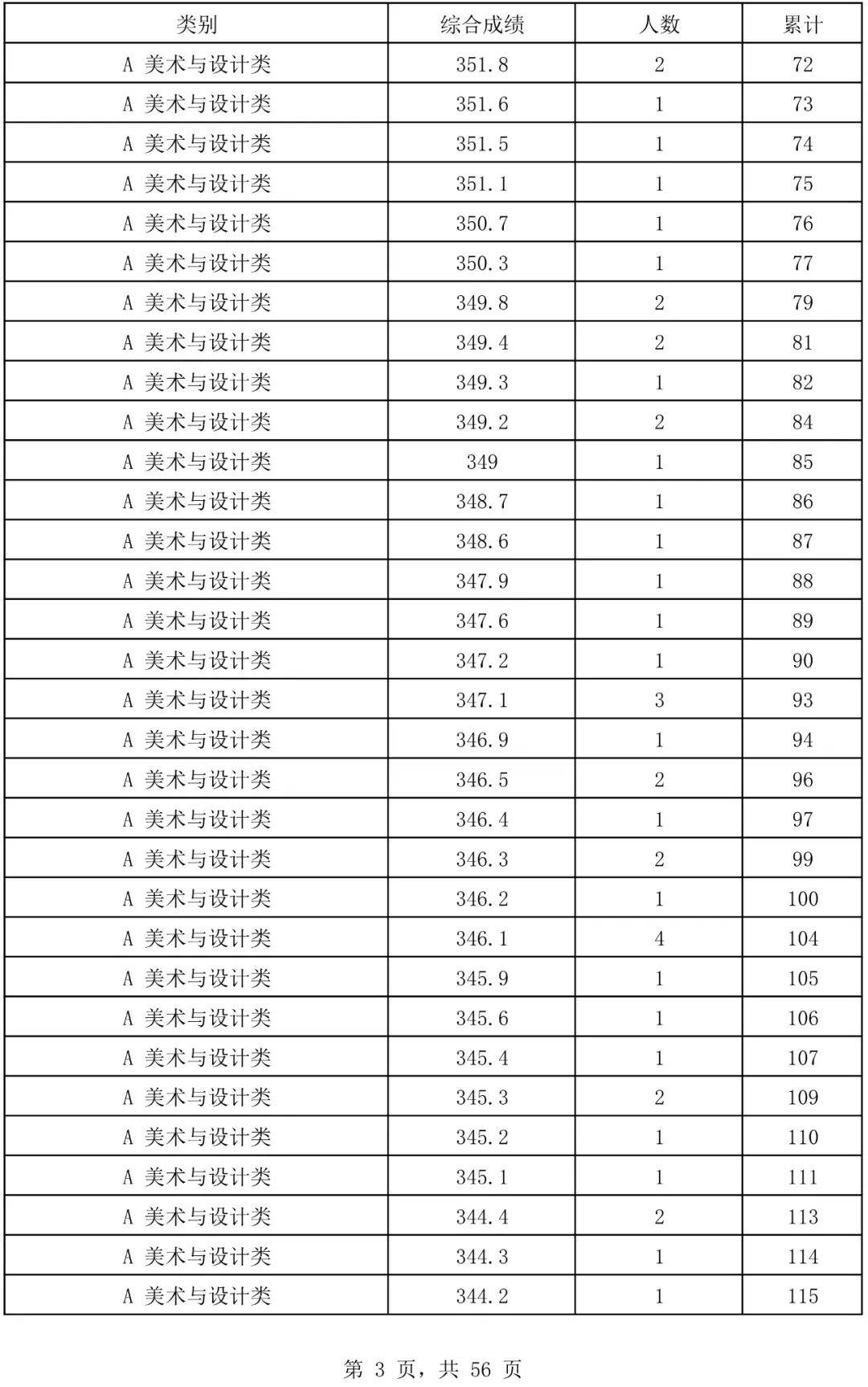 | 类别 | 综合成绩 | 人数 | 累计 |
|---|---|---|---|
| A 美术与设计类 | 351.8 | 2 | 72 |
| A 美术与设计类 | 351.6 | 1 | 73 |
| A 美术与设计类 | 351.5 | 1 | 74 |
| A 美术与设计类 | 351.1 | 1 | 75 |
| A 美术与设计类 | 350.7 | 1 | 76 |
| A 美术与设计类 | 350.3 | 1 | 77 |
| A 美术与设计类 | 349.8 | 2 | 79 |
| A 美术与设计类 | 349.4 | 2 | 81 |
| A 美术与设计类 | 349.3 | 1 | 82 |
| A 美术与设计类 | 349.2 | 2 | 84 |
| A 美术与设计类 | 349 | 1 | 85 |
| A 美术与设计类 | 348.7 | 1 | 86 |
| A 美术与设计类 | 348.6 | 1 | 87 |
| A 美术与设计类 | 347.9 | 1 | 88 |
| A 美术与设计类 | 347.6 | 1 | 89 |
| A 美术与设计类 | 347.2 | 1 | 90 |
| A 美术与设计类 | 347.1 | 3 | 93 |
| A 美术与设计类 | 346.9 | 1 | 94 |
| A 美术与设计类 | 346.5 | 2 | 96 |
| A 美术与设计类 | 346.4 | 1 | 97 |
| A 美术与设计类 | 346.3 | 2 | 99 |
| A 美术与设计类 | 346.2 | 1 | 100 |
| A 美术与设计类 | 346.1 | 4 | 104 |
| A 美术与设计类 | 345.9 | 1 | 105 |
| A 美术与设计类 | 345.6 | 1 | 106 |
| A 美术与设计类 | 345.4 | 1 | 107 |
| A 美术与设计类 | 345.3 | 2 | 109 |
| A 美术与设计类 | 345.2 | 1 | 110 |
| A 美术与设计类 | 345.1 | 1 | 111 |
| A 美术与设计类 | 344.4 | 2 | 113 |
| A 美术与设计类 | 344.3 | 1 | 114 |
| A 美术与设计类 | 344.2 | 1 | 115 |

第 3 页，共 56 页